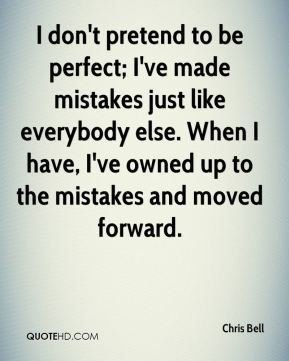 I don't pretend to be perfect; I've made mistakes just like everybody else. When I have, I've owned up to the mistakes and moved forward.

Chris Bell

QUOTEHD.COM